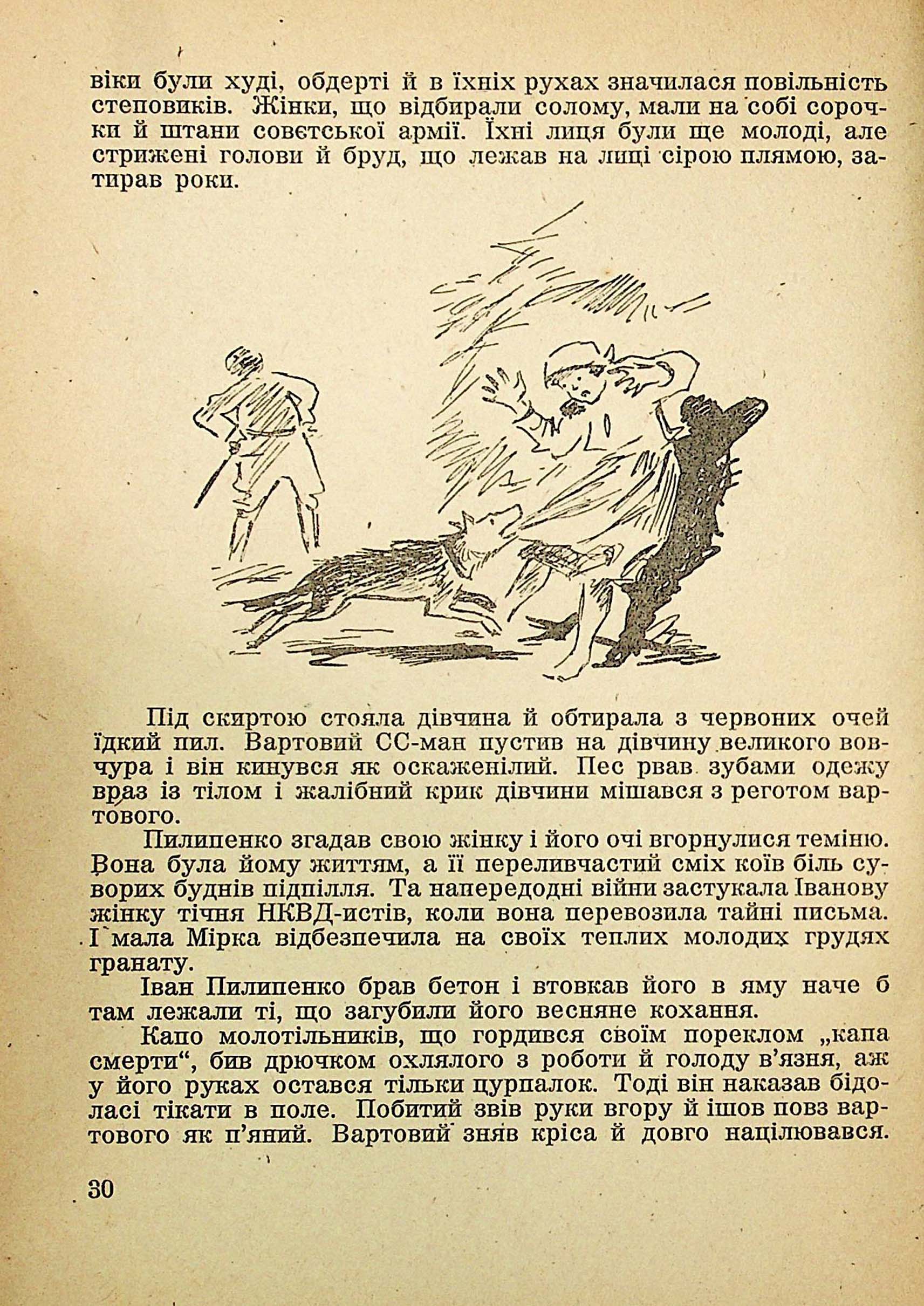 віки були худі, обдерті й в їхніх рухах значилася повільність степовиків. Жінки, що відбирали солому, мали на собі сорочки й штани совєтської армії. Їхні лиця були ще молоді, але стрижені голови й бруд, що лежав на лиці сірою плямою, затирав роки.

Під скиртою стояла дівчина й обтирала з червоних очей їдкий пил. Вартовий СС-ман пустив на дівчину великого вовчура і він кинувся як оскаженілий. Пес рвав зубами одежу враз із тілом і жалібний крик дівчини мішався з реготом вартового.

Пилипенко згадав свою жінку і його очі вгорнулися теміню. Вона була йому життям, а її переливчастий сміх коїв біль суворих буднів підпілля. Та напередодні війни застукала Іванову жінку тічня НКВД-истів, коли вона перевозила тайні письма. І мала Мірка відбезпечила на своїх теплих молодих грудях гранату.

Іван Пилипенко брав бетон і втовкав його в яму наче б там лежали ті, що загубили його весняне кохання.

Капо молотільників, що гордився своїм пореклом „капа смерти“, бив дрючком охлялого з роботи й голоду в'язня, аж у його руках остався тільки цурпалок. Тоді він наказав бідоласі тікати в поле. Побитий звів руки вгору й ішов повз вартового як п'яний. Вартовий зняв кріса й довго націлювався.

30